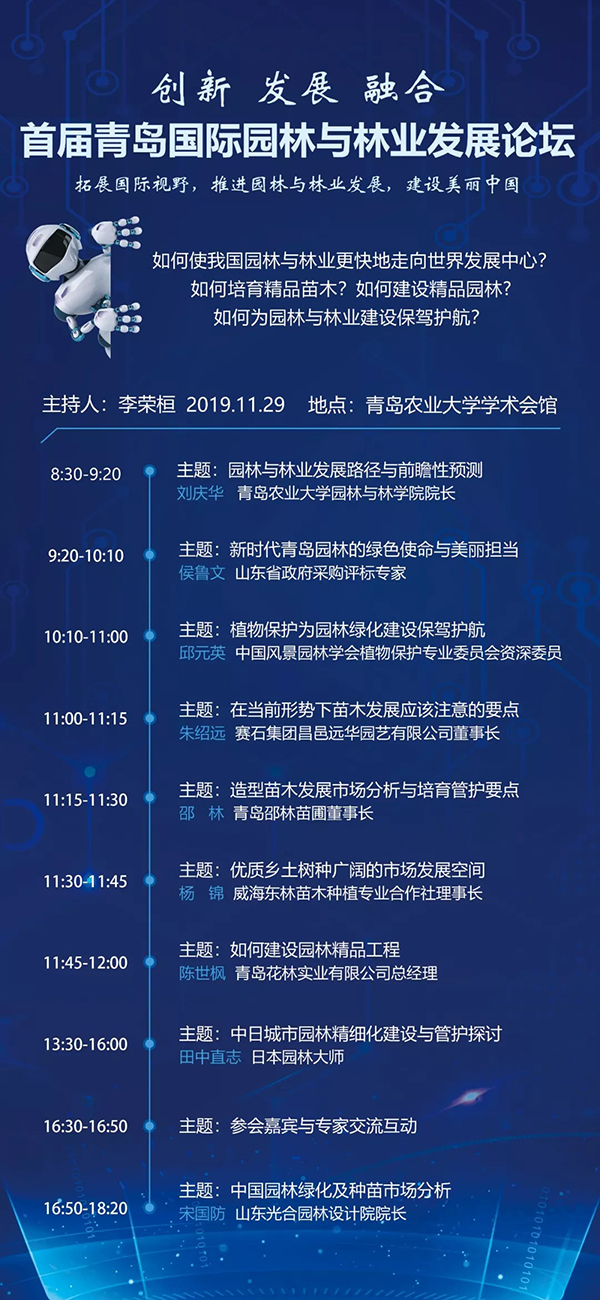 创新 发展 融合
首届青岛国际园林与林业发展论坛
拓展国际视野，推进园林与林业发展，建设美丽中国

如何使我国园林与林业更快地走向世界发展中心？
如何培育精品苗木？如何建设精品园林？
如何为园林与林业建设保驾护航？

主持人：李荣桓 2019.11.29 地点：青岛农业大学学术会馆

8:30-9:20 主题：园林与林业发展路径与前瞻性预测
刘庆华 青岛农业大学园林与林学院院长

9:20-10:10 主题：新时代青岛园林的绿色使命与美丽担当
侯鲁文 山东省政府采购评标专家

10:10-11:00 主题：植物保护为园林绿化建设保驾护航
邱元英 中国风景园林学会植物保护专业委员会资深委员

11:00-11:15 主题：在当前形势下苗木发展应该注意的要点
朱绍远 赛石集团昌邑远华园艺有限公司董事长

11:15-11:30 主题：造型苗木发展市场分析与培育管护要点
邵 林 青岛邵林苗圃董事长

11:30-11:45 主题：优质乡土树种广阔的市场发展空间
杨 锦 威海东林苗木种植专业合作社理事长

11:45-12:00 主题：如何建设园林精品工程
陈世枫 青岛花林实业有限公司总经理

13:30-16:00 主题：中日城市园林精细化建设与管护探讨
田中直志 日本园林大师

16:30-16:50 主题：参会嘉宾与专家交流互动

16:50-18:20 主题：中国园林绿化及种苗市场分析
宋国防 山东光合园林设计院院长